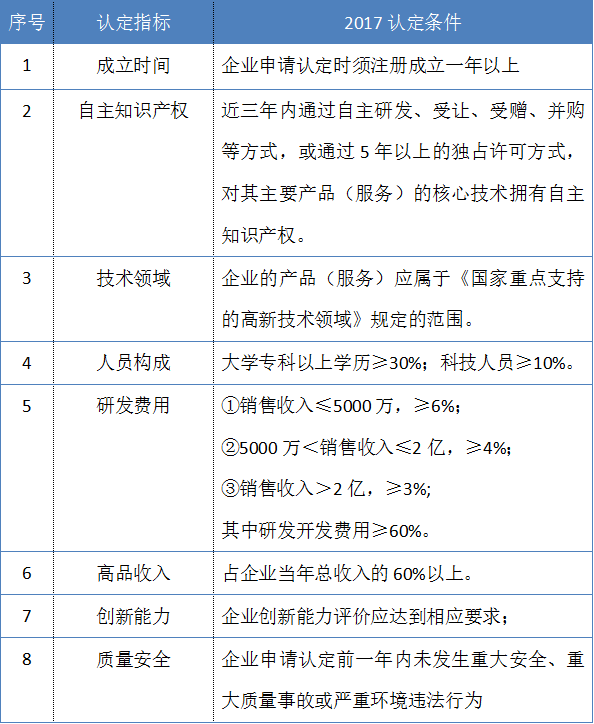 | 序号 | 认定指标 | 2017 认定条件 |
|---|---|---|
| 1 | 成立时间 | 企业申请认定时须注册成立一年以上 |
| 2 | 自主知识产权 | 近三年内通过自主研发、受让、受赠、并购等方式，或通过 5 年以上的独占许可方式，对其主要产品（服务）的核心技术拥有自主知识产权。 |
| 3 | 技术领域 | 企业的产品（服务）应属于《国家重点支持的高新技术领域》规定的范围。 |
| 4 | 人员构成 | 大学专科以上学历≥30%；科技人员≥10%。 |
| 5 | 研发费用 | ①销售收入≤5000 万，≥6%；<br>②5000 万＜销售收入≤2 亿，≥4%；<br>③销售收入＞2 亿，≥3%；<br>其中研发开发费用≥60%。 |
| 6 | 高品收入 | 占企业当年总收入的 60%以上。 |
| 7 | 创新能力 | 企业创新能力评价应达到相应要求； |
| 8 | 质量安全 | 企业申请认定前一年内未发生重大安全、重大质量事故或严重环境违法行为 |